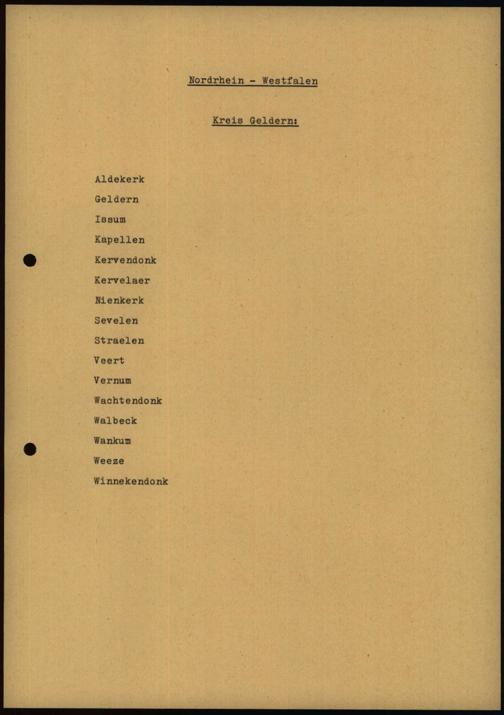 Nordrhein - Westfalen

Kreis Geldern:

Aldekerk
Geldern
Issum
Kapellen
Kervendonk
Kervelaer
Nienkerk
Sevelen
Straelen
Veert
Vernum
Wachtendonk
Walbeck
Wankum
Weeze
Winnekendonk